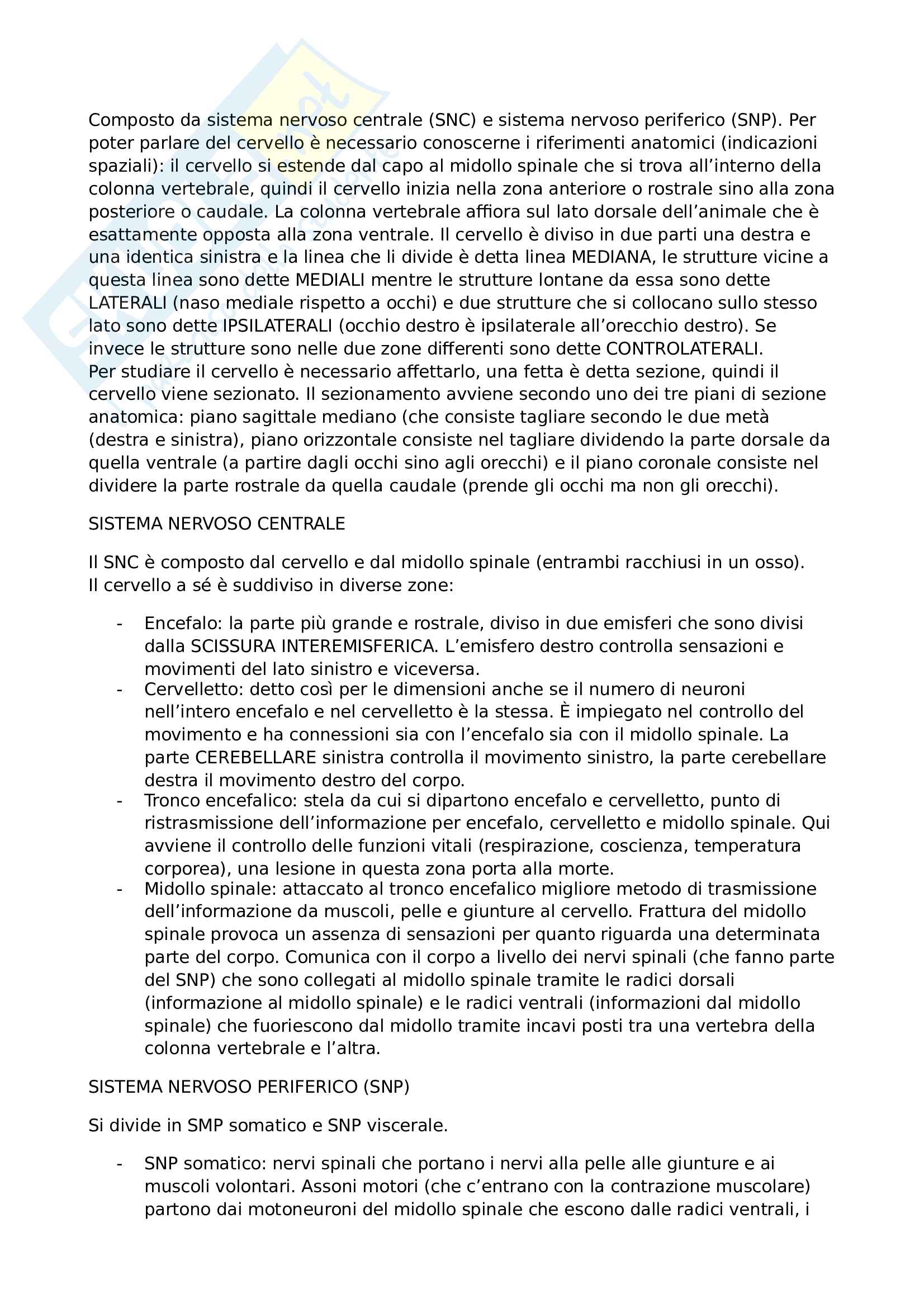 Composto da sistema nervoso centrale (SNC) e sistema nervoso periferico (SNP). Per poter parlare del cervello è necessario conoscerne i riferimenti anatomici (indicazioni spaziali): il cervello si estende dal capo al midollo spinale che si trova all'interno della colonna vertebrale, quindi il cervello inizia nella zona anteriore o rostrale sino alla zona posteriore o caudale. La colonna vertebrale affiora sul lato dorsale dell'animale che è esattamente opposta alla zona ventrale. Il cervello è diviso in due parti una destra e una identica sinistra e la linea che li divide è detta linea MEDIANA, le strutture vicine a questa linea sono dette MEDIALI mentre le strutture lontane da essa sono dette LATERALI (naso mediale rispetto a occhi) e due strutture che si collocano sullo stesso lato sono dette IPSILATERALI (occhio destro è ipsilaterale all'orecchio destro). Se invece le strutture sono nelle due zone differenti sono dette CONTROLATERALI.
Per studiare il cervello è necessario affettarlo, una fetta è detta sezione, quindi il cervello viene sezionato. Il sezionamento avviene secondo uno dei tre piani di sezione anatomica: piano sagittale mediano (che consiste tagliare secondo le due metà (destra e sinistra), piano orizzontale consiste nel tagliare dividendo la parte dorsale da quella ventrale (a partire dagli occhi sino agli orecchi) e il piano coronale consiste nel dividere la parte rostrale da quella caudale (prende gli occhi ma non gli orecchi).

SISTEMA NERVOSO CENTRALE

Il SNC è composto dal cervello e dal midollo spinale (entrambi racchiusi in un osso).
Il cervello a sé è suddiviso in diverse zone:

- Encefalo: la parte più grande e rostrale, diviso in due emisferi che sono divisi dalla SCISSURA INTEREMISFERICA. L'emisfero destro controlla sensazioni e movimenti del lato sinistro e viceversa.
- Cervelletto: detto così per le dimensioni anche se il numero di neuroni nell'intero encefalo e nel cervelletto è la stessa. È impiegato nel controllo del movimento e ha connessioni sia con l'encefalo sia con il midollo spinale. La parte CEREBELLARE sinistra controlla il movimento sinistro, la parte cerebellare destra il movimento destro del corpo.
- Tronco encefalico: stela da cui si dipartono encefalo e cervelletto, punto di ristrasmissione dell'informazione per encefalo, cervelletto e midollo spinale. Qui avviene il controllo delle funzioni vitali (respirazione, coscienza, temperatura corporea), una lesione in questa zona porta alla morte.
- Midollo spinale: attaccato al tronco encefalico migliore metodo di trasmissione dell'informazione da muscoli, pelle e giunture al cervello. Frattura del midollo spinale provoca un assenza di sensazioni per quanto riguarda una determinata parte del corpo. Comunica con il corpo a livello dei nervi spinali (che fanno parte del SNP) che sono collegati al midollo spinale tramite le radici dorsali (informazione al midollo spinale) e le radici ventrali (informazioni dal midollo spinale) che fuoriescono dal midollo tramite incavi posti tra una vertebra della colonna vertebrale e l'altra.

SISTEMA NERVOSO PERIFERICO (SNP)

Si divide in SMP somatico e SNP viscerale.

- SNP somatico: nervi spinali che portano i nervi alla pelle alle giunture e ai muscoli volontari. Assoni motori (che c'entrano con la contrazione muscolare) partono dai motoneuroni del midollo spinale che escono dalle radici ventrali, i